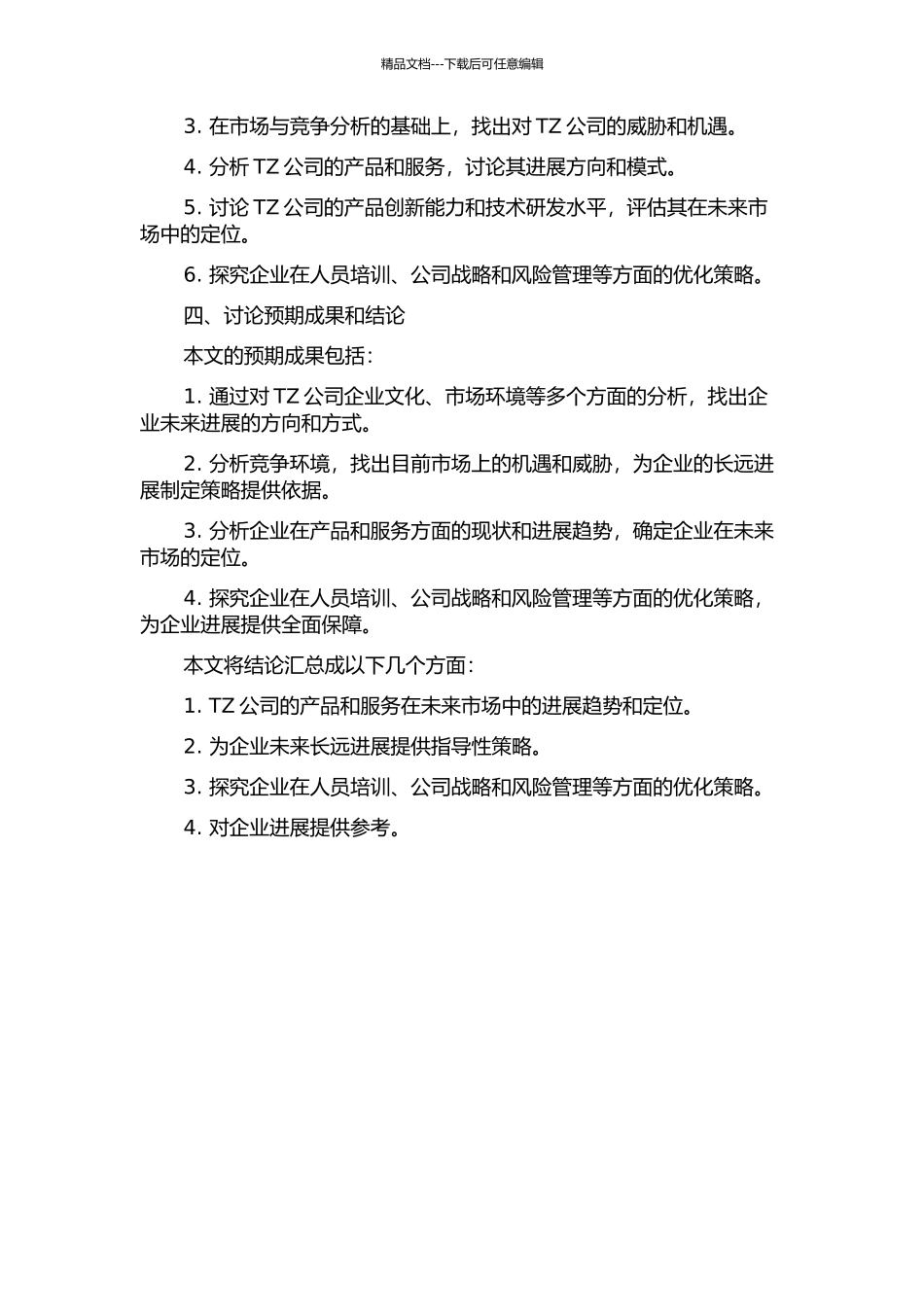 精品文档---下载后可任意编辑

3. 在市场与竞争分析的基础上，找出对 TZ 公司的威胁和机遇。

4. 分析 TZ 公司的产品和服务，讨论其进展方向和模式。

5. 讨论 TZ 公司的产品创新能力和技术研发水平，评估其在未来市场中的定位。

6. 探究企业在人员培训、公司战略和风险管理等方面的优化策略。

四、讨论预期成果和结论

本文的预期成果包括：

1. 通过对 TZ 公司企业文化、市场环境等多个方面的分析，找出企业未来进展的方向和方式。

2. 分析竞争环境，找出目前市场上的机遇和威胁，为企业的长远进展制定策略提供依据。

3. 分析企业在产品和服务方面的现状和进展趋势，确定企业在未来市场的定位。

4. 探究企业在人员培训、公司战略和风险管理等方面的优化策略，为企业进展提供全面保障。

本文将结论汇总成以下几个方面：

1. TZ 公司的产品和服务在未来市场中的进展趋势和定位。

2. 为企业未来长远进展提供指导性策略。

3. 探究企业在人员培训、公司战略和风险管理等方面的优化策略。

4. 对企业进展提供参考。